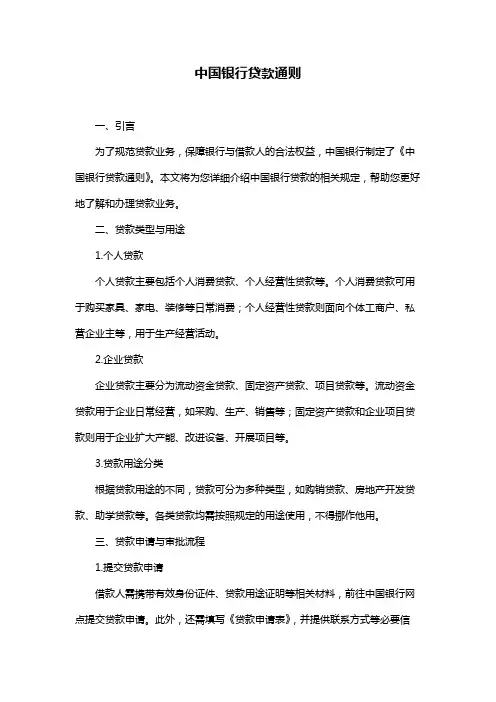 中国银行贷款通则

一、引言

为了规范贷款业务，保障银行与借款人的合法权益，中国银行制定了《中国银行贷款通则》。本文将为您详细介绍中国银行贷款的相关规定，帮助您更好地了解和办理贷款业务。

二、贷款类型与用途

1.个人贷款

个人贷款主要包括个人消费贷款、个人经营性贷款等。个人消费贷款可用于购买家具、家电、装修等日常消费；个人经营性贷款则面向个体工商户、私营企业主等，用于生产经营活动。

2.企业贷款

企业贷款主要分为流动资金贷款、固定资产贷款、项目贷款等。流动资金贷款用于企业日常经营，如采购、生产、销售等；固定资产贷款和企业项目贷款则用于企业扩大产能、改进设备、开展项目等。

3.贷款用途分类

根据贷款用途的不同，贷款可分为多种类型，如购销贷款、房地产开发贷款、助学贷款等。各类贷款均需按照规定的用途使用，不得挪作他用。

三、贷款申请与审批流程

1.提交贷款申请

借款人需携带有效身份证件、贷款用途证明等相关材料，前往中国银行网点提交贷款申请。此外，还需填写《贷款申请表》，并提供联系方式等必要信